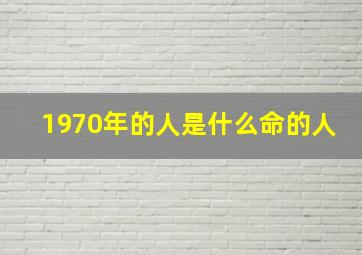 1970年的人是什么命的人